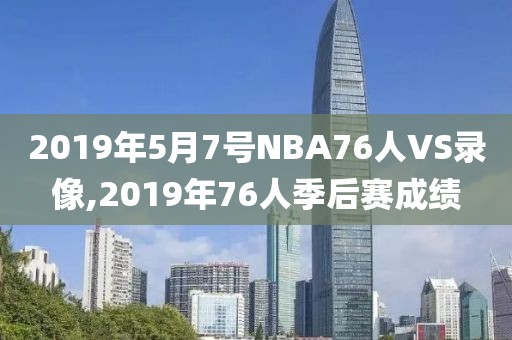 2019年5月7号NBA76人VS录像,2019年76人季后赛成绩